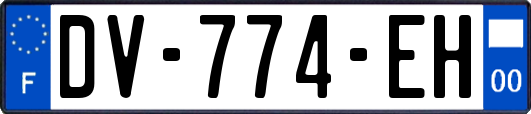 F

DV-774-EH

00